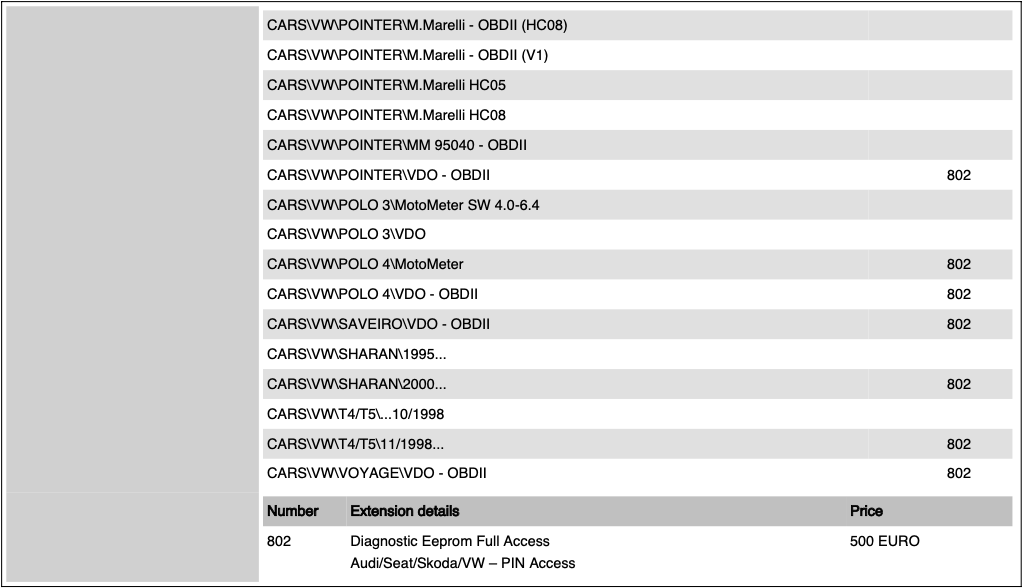 | | |
|---|---|
| CARS\VW\POINTER\M.Marelli - OBDII (HC08) | |
| CARS\VW\POINTER\M.Marelli - OBDII (V1) | |
| CARS\VW\POINTER\M.Marelli HC05 | |
| CARS\VW\POINTER\M.Marelli HC08 | |
| CARS\VW\POINTER\MM 95040 - OBDII | |
| CARS\VW\POINTER\VDO - OBDII | 802 |
| CARS\VW\POLO 3\MotoMeter SW 4.0-6.4 | |
| CARS\VW\POLO 3\VDO | |
| CARS\VW\POLO 4\MotoMeter | 802 |
| CARS\VW\POLO 4\VDO - OBDII | 802 |
| CARS\VW\SAVEIRO\VDO - OBDII | 802 |
| CARS\VW\SHARAN\1995... | |
| CARS\VW\SHARAN\2000... | 802 |
| CARS\VW\T4/T5\...10/1998 | |
| CARS\VW\T4/T5\11/1998... | 802 |
| CARS\VW\VOYAGE\VDO - OBDII | 802 |

| Number | Extension details | Price |
|---|---|---|
| 802 | Diagnostic Eeprom Full Access Audi/Seat/Skoda/VW – PIN Access | 500 EURO |